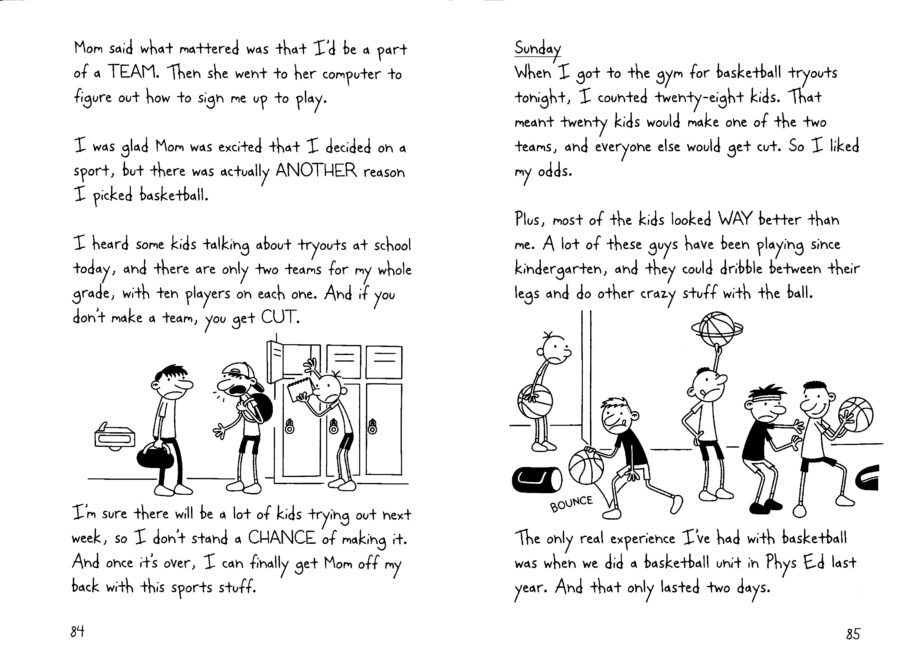 Mom said what mattered was that I'd be a part of a TEAM. Then she went to her computer to figure out how to sign me up to play.

I was glad Mom was excited that I decided on a sport, but there was actually ANOTHER reason I picked basketball.

I heard some kids talking about tryouts at school today, and there are only two teams for my whole grade, with ten players on each one. And if you don't make a team, you get CUT.

I'm sure there will be a lot of kids trying out next week, so I don't stand a CHANCE of making it. And once it's over, I can finally get Mom off my back with this sports stuff.

84

Sunday
When I got to the gym for basketball tryouts tonight, I counted twenty-eight kids. That meant twenty kids would make one of the two teams, and everyone else would get cut. So I liked my odds.

Plus, most of the kids looked WAY better than me. A lot of these guys have been playing since kindergarten, and they could dribble between their legs and do other crazy stuff with the ball.

BOUNCE

The only real experience I've had with basketball was when we did a basketball unit in Phys Ed last year. And that only lasted two days.

85